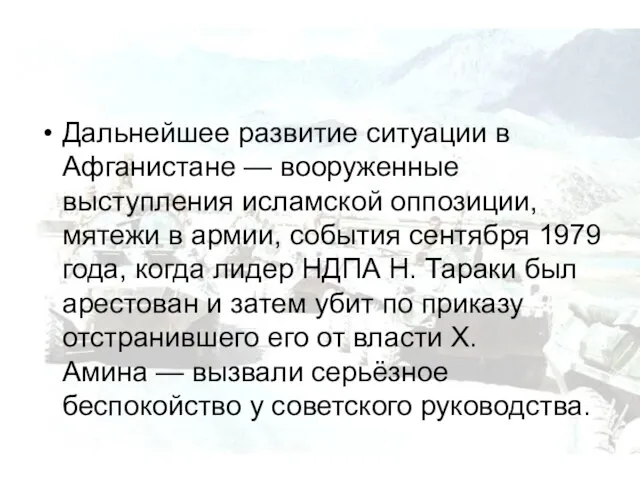 • Дальнейшее развитие ситуации в Афганистане — вооруженные выступления исламской оппозиции, мятежи в армии, события сентября 1979 года, когда лидер НДПА Н. Тараки был арестован и затем убит по приказу отстранившего его от власти Х. Амина — вызвали серьёзное беспокойство у советского руководства.